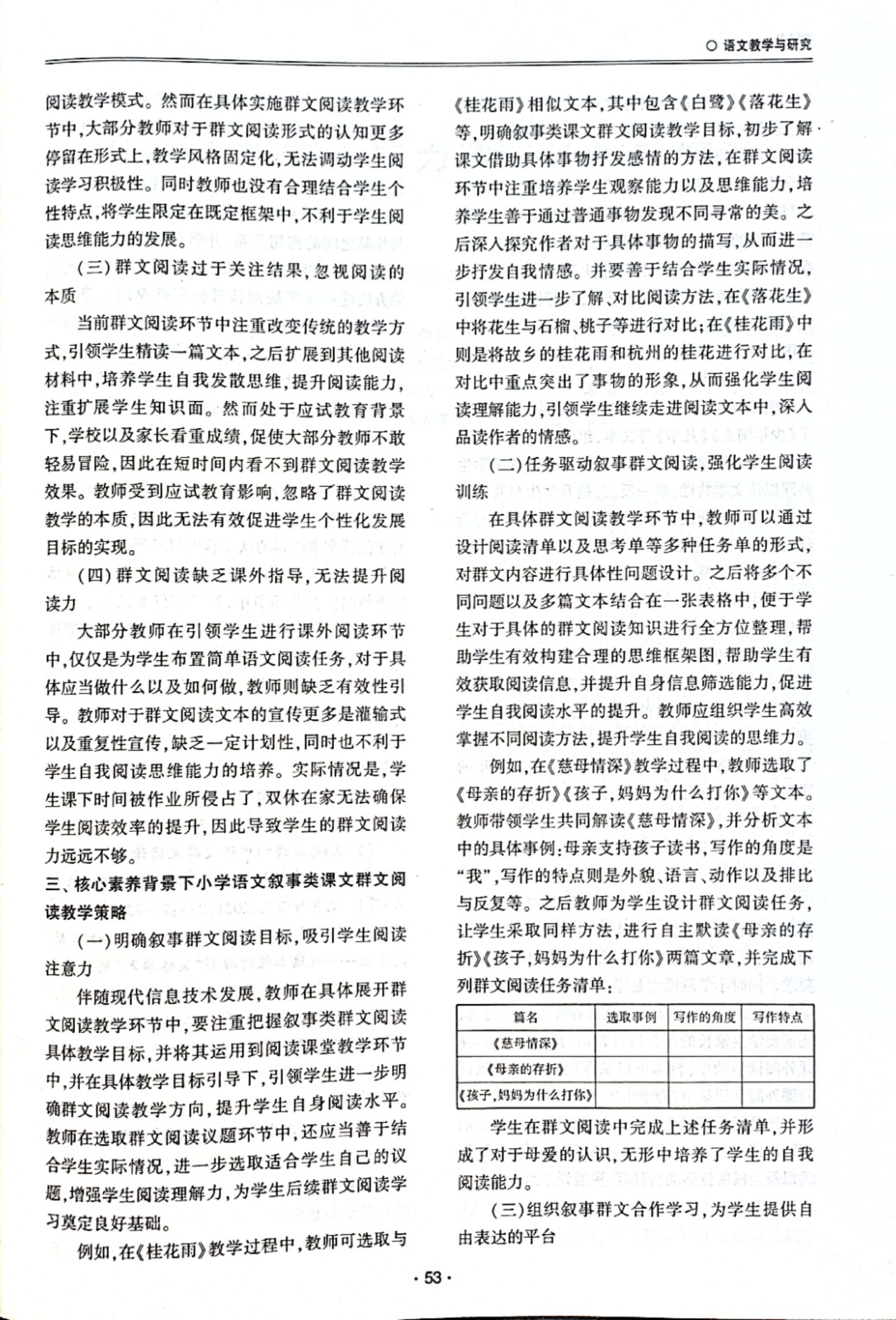 ○ 语文教学与研究

阅读教学模式。然而在具体实施群文阅读教学环节中，大部分教师对于群文阅读形式的认知更多停留在形式上，教学风格固定化，无法调动学生阅读学习积极性。同时教师也没有合理结合学生个性特点，将学生限定在既定框架中，不利于学生阅读思维能力的发展。

（三）群文阅读过于关注结果，忽视阅读的本质

当前群文阅读环节中注重改变传统的教学方式，引领学生精读一篇文本，之后扩展到其他阅读材料中，培养学生自我发散思维，提升阅读能力，注重扩展学生知识面。然而处于应试教育背景下，学校以及家长看重成绩，促使大部分教师不敢轻易冒险，因此在短时间内看不到群文阅读教学效果。教师受到应试教育影响，忽略了群文阅读教学的本质，因此无法有效促进学生个性化发展目标的实现。

（四）群文阅读缺乏课外指导，无法提升阅读力

大部分教师在引领学生进行课外阅读环节中，仅仅是为学生布置简单语文阅读任务，对于具体应当做什么以及如何做，教师则缺乏有效性引导。教师对于群文阅读文本的宣传更多是灌输式以及重复性宣传，缺乏一定计划性，同时也不利于学生自我阅读思维能力的培养。实际情况是，学生课下时间被作业所侵占了，双休在家无法确保学生阅读效率的提升，因此导致学生的群文阅读力远远不够。

三、核心素养背景下小学语文叙事类课文群文阅读教学策略

（一）明确叙事群文阅读目标，吸引学生阅读注意力

伴随现代信息技术发展，教师在具体展开群文阅读教学环节中，要注重把握叙事类群文阅读具体教学目标，并将其运用到阅读课堂教学环节中，并在具体教学目标引导下，引领学生进一步明确群文阅读教学方向，提升学生自身阅读水平。教师在选取群文阅读议题环节中，还应当善于结合学生实际情况，进一步选取适合学生自己的议题，增强学生阅读理解力，为学生后续群文阅读学习奠定良好基础。

例如，在《桂花雨》教学过程中，教师可选取与《桂花雨》相似文本，其中包含《白鹭》《落花生》等，明确叙事类课文群文阅读教学目标，初步了解课文借助具体事物抒发感情的方法，在群文阅读环节中注重培养学生观察能力以及思维能力，培养学生善于通过普通事物发现不同寻常的美。之后深入探究作者对于具体事物的描写，从而进一步抒发自我情感。并要善于结合学生实际情况，引领学生进一步了解、对比阅读方法，在《落花生》中将花生与石榴、桃子等进行对比；在《桂花雨》中则是将故乡的桂花雨和杭州的桂花进行对比，在对比中重点突出了事物的形象，从而强化学生阅读理解能力，引领学生继续走进阅读文本中，深入品读作者的情感。

（二）任务驱动叙事群文阅读，强化学生阅读训练

在具体群文阅读教学环节中，教师可以通过设计阅读清单以及思考单等多种任务单的形式，对群文内容进行具体性问题设计。之后将多个不同问题以及多篇文本结合在一张表格中，便于学生对于具体的群文阅读知识进行全方位整理，帮助学生有效构建合理的思维框架图，帮助学生有效获取阅读信息，并提升自身信息筛选能力，促进学生自我阅读水平的提升。教师应组织学生高效掌握不同阅读方法，提升学生自我阅读的思维力。

例如，在《慈母情深》教学过程中，教师选取了《母亲的存折》《孩子，妈妈为什么打你》等文本。教师带领学生共同解读《慈母情深》，并分析文本中的具体事例：母亲支持孩子读书，写作的角度是“我”，写作的特点则是外貌、语言、动作以及排比与反复等。之后教师为学生设计群文阅读任务，让学生采取同样方法，进行自主默读《母亲的存折》《孩子，妈妈为什么打你》两篇文章，并完成下列群文阅读任务清单：

| 篇名 | 选取事例 | 写作的角度 | 写作特点 |
|---|---|---|---|
| 《慈母情深》 | | | |
| 《母亲的存折》 | | | |
| 《孩子，妈妈为什么打你》 | | | |

学生在群文阅读中完成上述任务清单，并形成了对于母爱的认识，无形中培养了学生的自我阅读能力。

（三）组织叙事群文合作学习，为学生提供自由表达的平台

· 53 ·